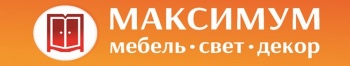 МАКСИМУМ
мебель • свет • декор